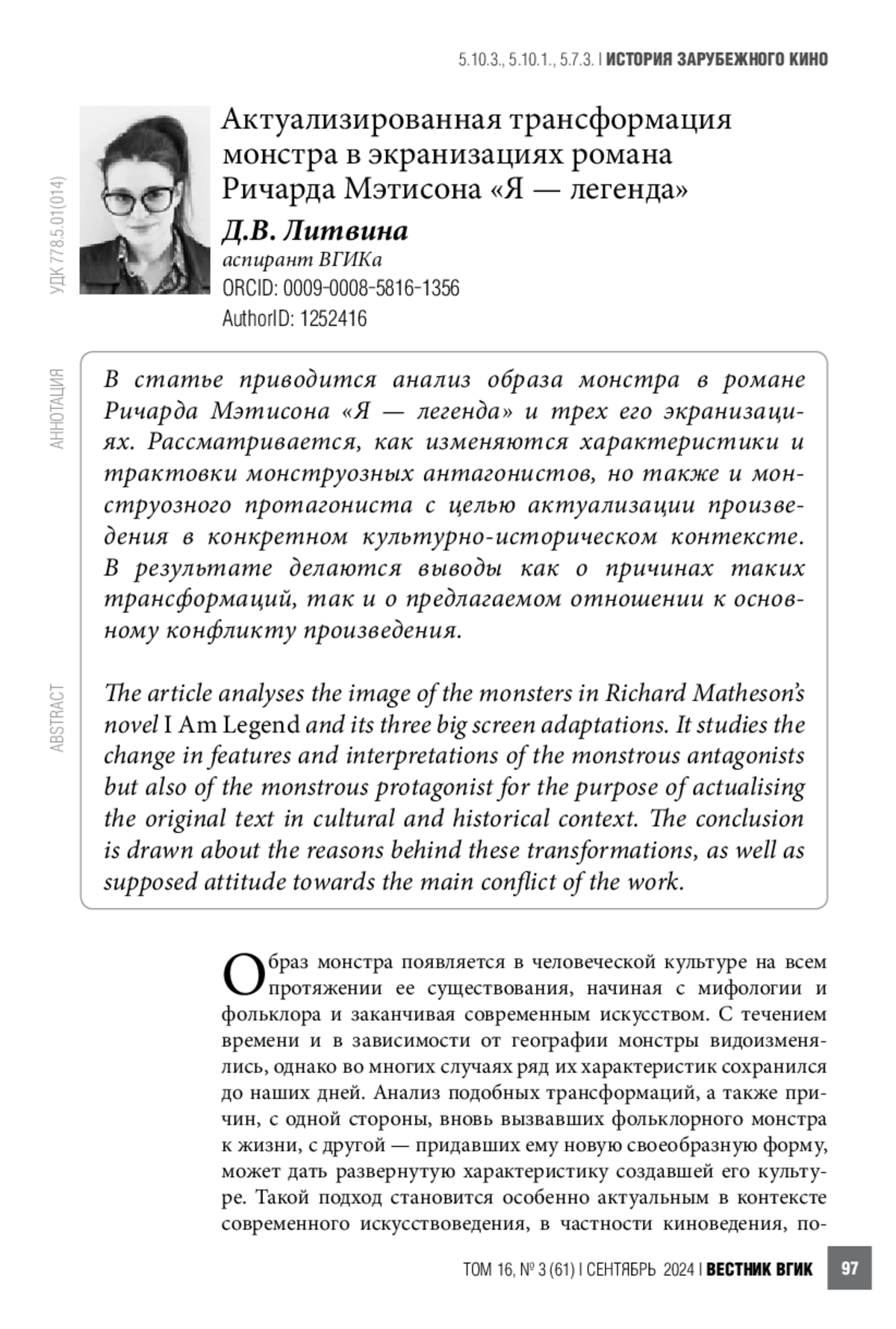 5.10.3., 5.10.1., 5.7.3. | ИСТОРИЯ ЗАРУБЕЖНОГО КИНО

УДК 778.5.01(014)

Актуализированная трансформация монстра в экранизациях романа Ричарда Мэтисона «Я — легенда»

Д.В. Литвина
аспирант ВГИКа
ORCID: 0009-0008-5816-1356
AuthorID: 1252416

АННОТАЦИЯ

В статье приводится анализ образа монстра в романе Ричарда Мэтисона «Я — легенда» и трех его экранизациях. Рассматривается, как изменяются характеристики и трактовки монструозных антагонистов, но также и монструозного протагониста с целью актуализации произведения в конкретном культурно-историческом контексте. В результате делаются выводы как о причинах таких трансформаций, так и о предлагаемом отношении к основному конфликту произведения.

ABSTRACT

The article analyses the image of the monsters in Richard Matheson's novel I Am Legend and its three big screen adaptations. It studies the change in features and interpretations of the monstrous antagonists but also of the monstrous protagonist for the purpose of actualising the original text in cultural and historical context. The conclusion is drawn about the reasons behind these transformations, as well as supposed attitude towards the main conflict of the work.

Образ монстра появляется в человеческой культуре на всем протяжении ее существования, начиная с мифологии и фольклора и заканчивая современным искусством. С течением времени и в зависимости от географии монстры видоизменялись, однако во многих случаях ряд их характеристик сохранился до наших дней. Анализ подобных трансформаций, а также причин, с одной стороны, вновь вызвавших фольклорного монстра к жизни, с другой — придавших ему новую своеобразную форму, может дать развернутую характеристику создавшей его культуре. Такой подход становится особенно актуальным в контексте современного искусствоведения, в частности киноведения, по-

ТОМ 16, № 3 (61) | СЕНТЯБРЬ 2024 | ВЕСТНИК ВГИК 97